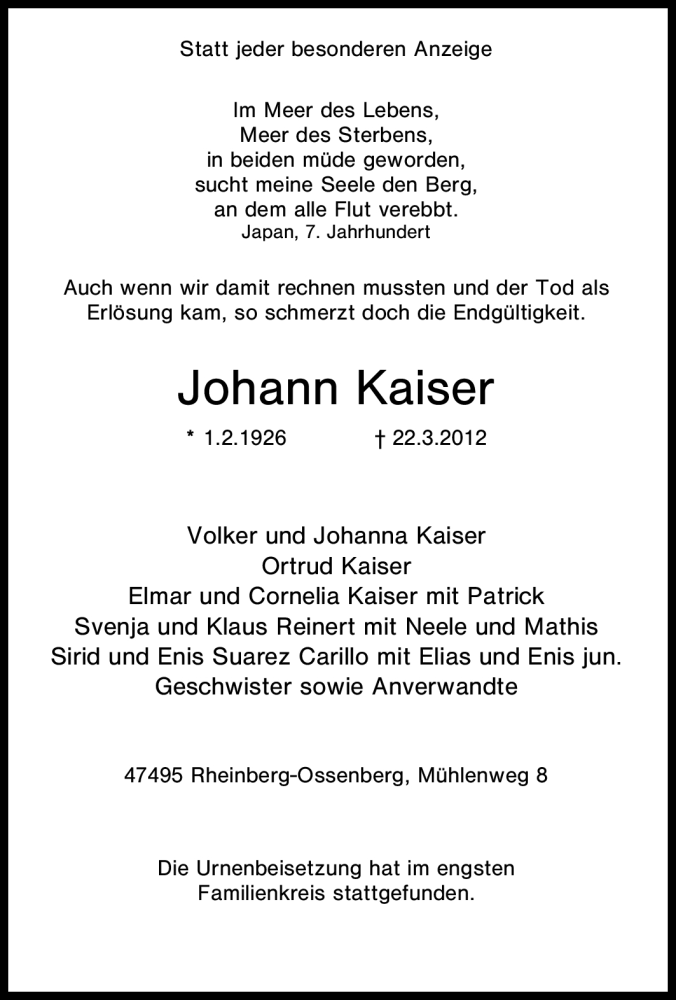 Statt jeder besonderen Anzeige

Im Meer des Lebens,
Meer des Sterbens,
in beiden müde geworden,
sucht meine Seele den Berg,
an dem alle Flut verebbt.
Japan, 7. Jahrhundert

Auch wenn wir damit rechnen mussten und der Tod als Erlösung kam, so schmerzt doch die Endgültigkeit.

Johann Kaiser

* 1.2.1926 † 22.3.2012

Volker und Johanna Kaiser
Ortrud Kaiser
Elmar und Cornelia Kaiser mit Patrick
Svenja und Klaus Reinert mit Neele und Mathis
Sirid und Enis Suarez Carillo mit Elias und Enis jun.
Geschwister sowie Anverwandte

47495 Rheinberg-Ossenberg, Mühlenweg 8

Die Urnenbeisetzung hat im engsten Familienkreis stattgefunden.